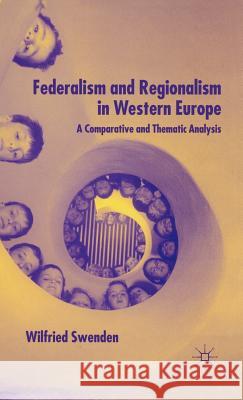 Federalism and Regionalism in Western Europe

A Comparative and Thematic Analysis

Wilfried Swenden

Kraina Książek